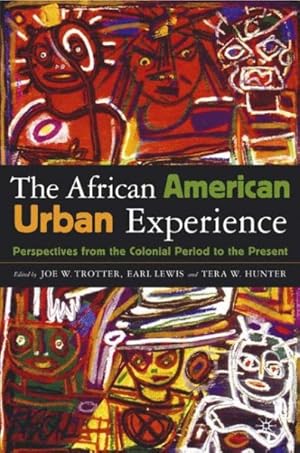 The African American Urban Experience

Perspectives from the Colonial Period to the Present

Edited by JOE W. TROTTER, EARL LEWIS and TERA W. HUNTER